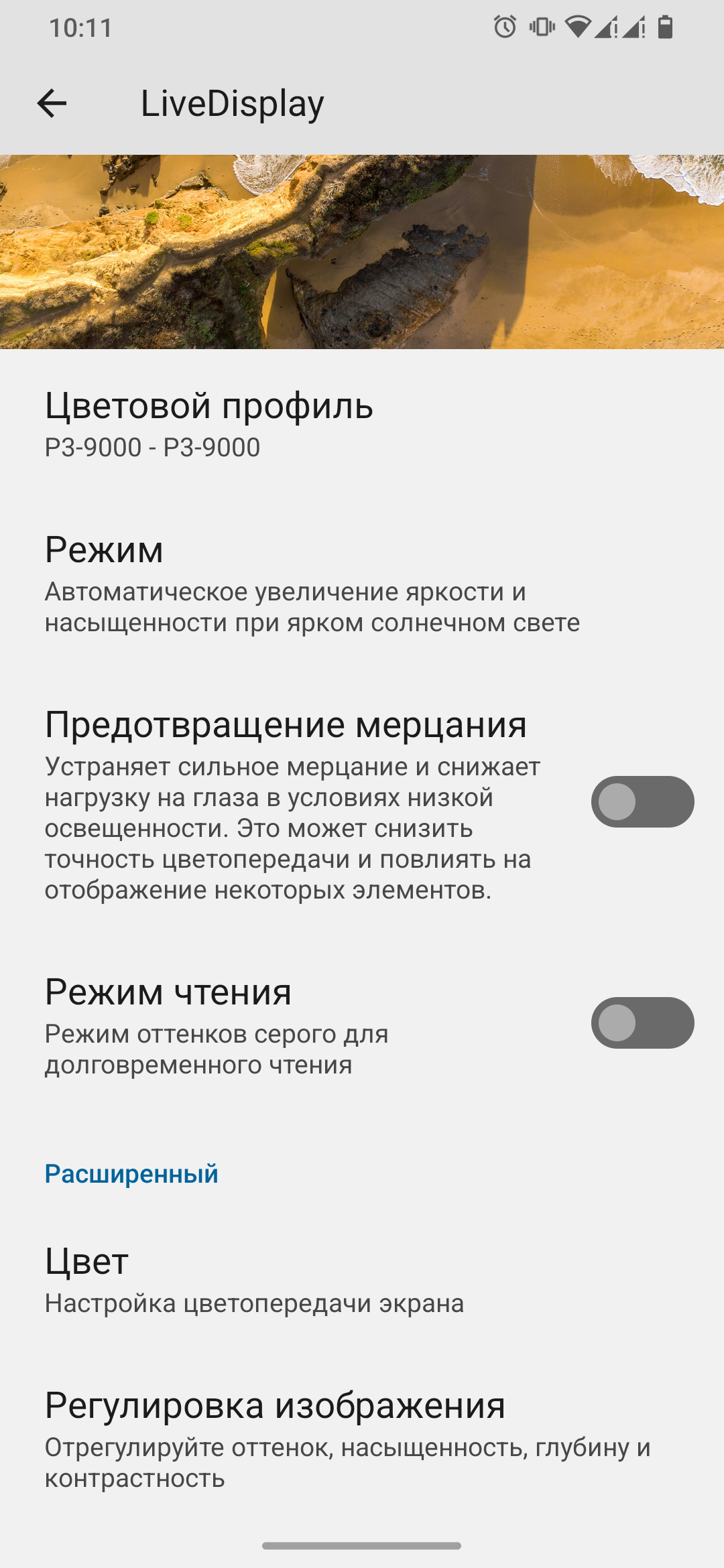 10:11

LiveDisplay

Цветовой профиль
P3-9000 - P3-9000

Режим
Автоматическое увеличение яркости и насыщенности при ярком солнечном свете

Предотвращение мерцания
Устраняет сильное мерцание и снижает нагрузку на глаза в условиях низкой освещенности. Это может снизить точность цветопередачи и повлиять на отображение некоторых элементов.

Режим чтения
Режим оттенков серого для долговременного чтения

Расширенный

Цвет
Настройка цветопередачи экрана

Регулировка изображения
Отрегулируйте оттенок, насыщенность, глубину и контрастность